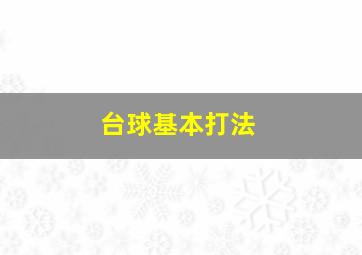 台球基本打法